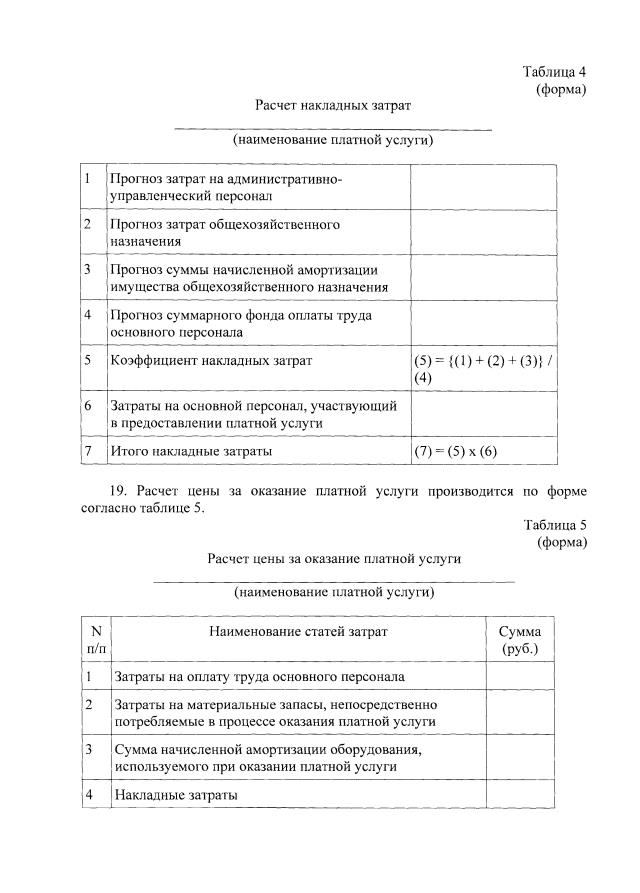 Таблица 4
(форма)

Расчет накладных затрат

____
(наименование платной услуги)

| 1 | Прогноз затрат на административно-управленческий персонал | |
|---|---|---|
| 2 | Прогноз затрат общехозяйственного назначения | |
| 3 | Прогноз суммы начисленной амортизации имущества общехозяйственного назначения | |
| 4 | Прогноз суммарного фонда оплаты труда основного персонала | |
| 5 | Коэффициент накладных затрат | (5) = {(1) + (2) + (3)} / (4) |
| 6 | Затраты на основной персонал, участвующий в предоставлении платной услуги | |
| 7 | Итого накладные затраты | (7) = (5) x (6) |

19. Расчет цены за оказание платной услуги производится по форме согласно таблице 5.

Таблица 5
(форма)

Расчет цены за оказание платной услуги

____
(наименование платной услуги)

| N п/п | Наименование статей затрат | Сумма (руб.) |
|---|---|---|
| 1 | Затраты на оплату труда основного персонала | |
| 2 | Затраты на материальные запасы, непосредственно потребляемые в процессе оказания платной услуги | |
| 3 | Сумма начисленной амортизации оборудования, используемого при оказании платной услуги | |
| 4 | Накладные затраты | |